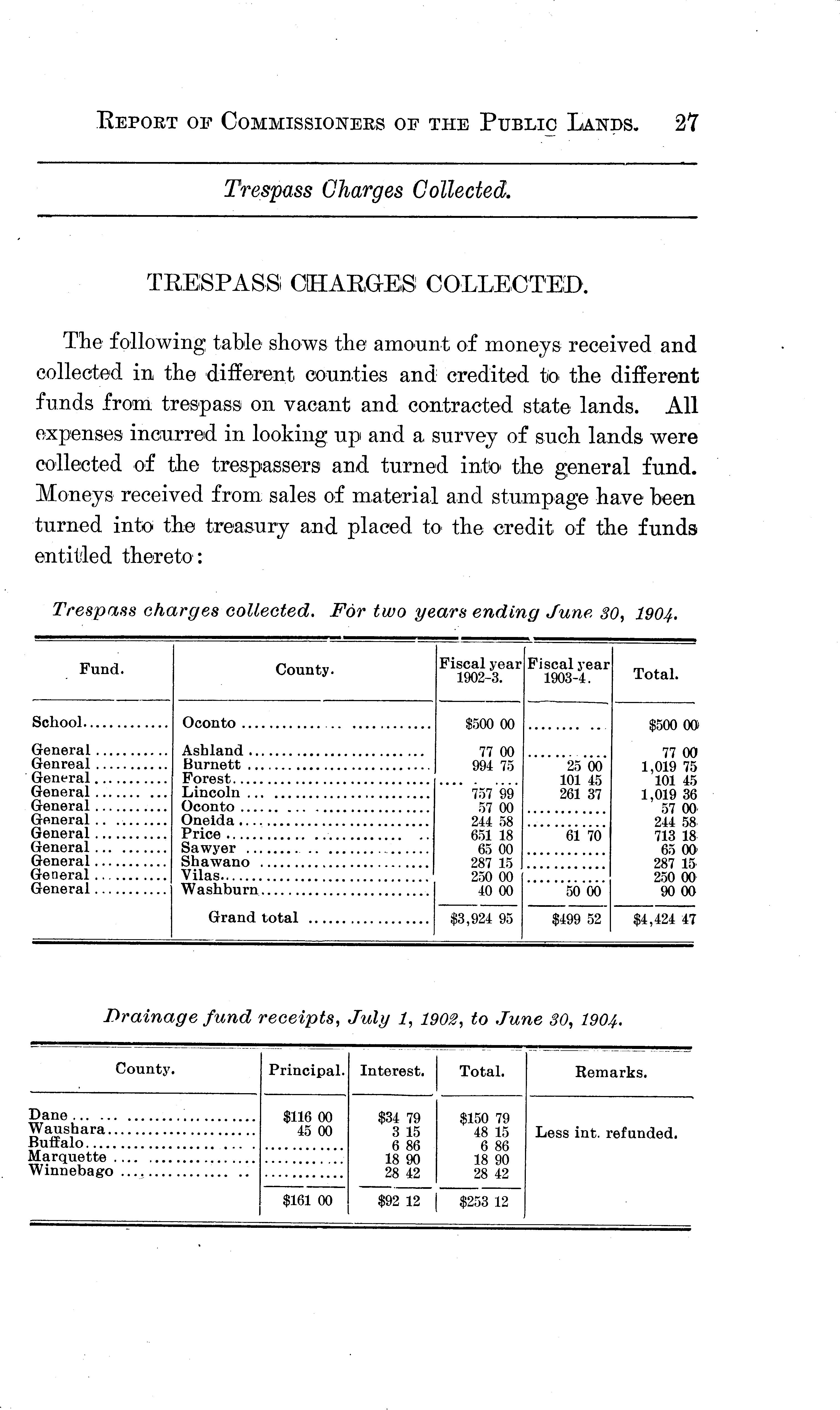 REPORT OF COMMISSIONERS OF THE PUBLIC LANDS. 27

Trespass Charges Collected.

TRESPASS CHARGES COLLECTED.

The following table shows the amount of moneys received and collected in the different counties and credited to the different funds from trespass on vacant and contracted state lands. All expenses incurred in looking up and a survey of such lands were collected of the trespassers and turned into the general fund. Moneys received from sales of material and stumpage have been turned into the treasury and placed to the credit of the funds entitled thereto:

Trespass charges collected. For two years ending June 30, 1904.

| Fund. | County. | Fiscal year 1902-3. | Fiscal year 1903-4. | Total. |
|---|---|---|---|---|
| School | Oconto | $500 00 | | $500 00 |
| General | Ashland | 77 00 | | 77 00 |
| Genreal | Burnett | 994 75 | 25 00 | 1,019 75 |
| General | Forest | | 101 45 | 101 45 |
| General | Lincoln | 757 99 | 261 37 | 1,019 36 |
| General | Oconto | 57 00 | | 57 00 |
| General | Oneida | 244 58 | | 244 58 |
| General | Price | 651 18 | 61 70 | 713 18 |
| General | Sawyer | 65 00 | | 65 00 |
| General | Shawano | 287 15 | | 287 15 |
| General | Vilas | 250 00 | | 250 00 |
| General | Washburn | 40 00 | 50 00 | 90 00 |
| | Grand total | $3,924 95 | $499 52 | $4,424 47 |

Drainage fund receipts, July 1, 1902, to June 30, 1904.

| County. | Principal. | Interest. | Total. | Remarks. |
|---|---|---|---|---|
| Dane | $116 00 | $34 79 | $150 79 | |
| Waushara | 45 00 | 3 15 | 48 15 | Less int. refunded. |
| Buffalo | | 6 86 | 6 86 | |
| Marquette | | 18 90 | 18 90 | |
| Winnebago | | 28 42 | 28 42 | |
| | $161 00 | $92 12 | $253 12 | |